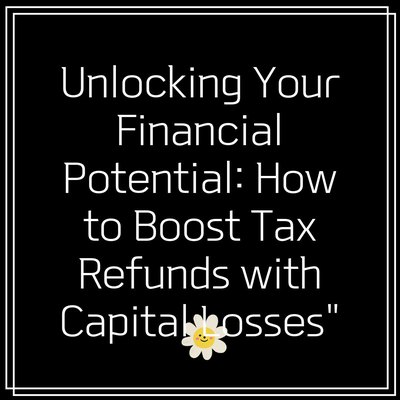 Unlocking Your Financial Potential: How to Boost Tax Refunds with Capital Losses"